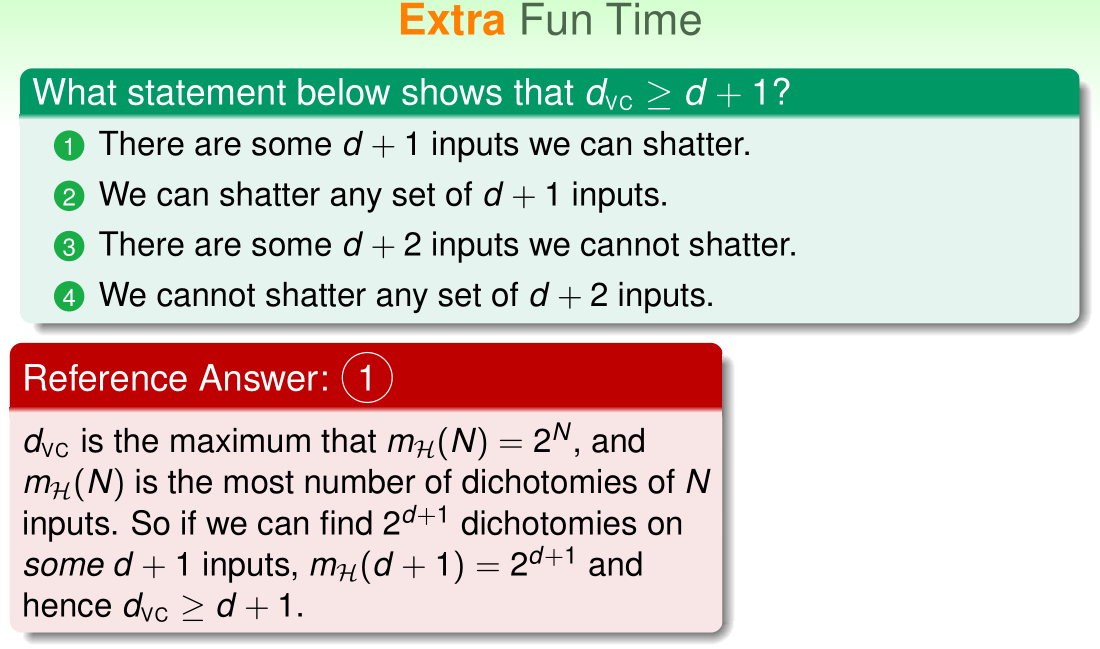 Extra Fun Time

What statement below shows that $d_{\text{VC}} \geq d + 1$?

1 There are some $d + 1$ inputs we can shatter.
2 We can shatter any set of $d + 1$ inputs.
3 There are some $d + 2$ inputs we cannot shatter.
4 We cannot shatter any set of $d + 2$ inputs.

Reference Answer: 1

$d_{\text{VC}}$ is the maximum that $m_{\mathcal{H}}(N) = 2^N$, and $m_{\mathcal{H}}(N)$ is the most number of dichotomies of $N$ inputs. So if we can find $2^{d+1}$ dichotomies on *some* $d + 1$ inputs, $m_{\mathcal{H}}(d + 1) = 2^{d+1}$ and hence $d_{\text{VC}} \geq d + 1$.